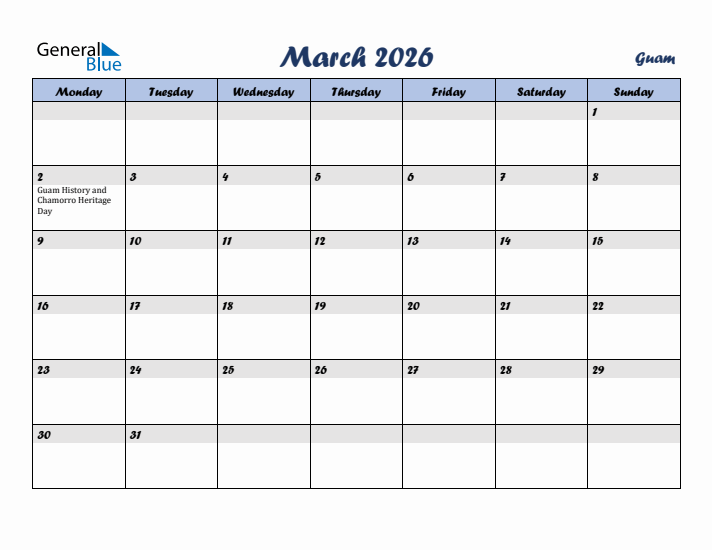 General Blue

March 2026

Guam

| Monday | Tuesday | Wednesday | Thursday | Friday | Saturday | Sunday |
|---|---|---|---|---|---|---|
| | | | | | | 1 |
| 2 Guam History and Chamorro Heritage Day | 3 | 4 | 5 | 6 | 7 | 8 |
| 9 | 10 | 11 | 12 | 13 | 14 | 15 |
| 16 | 17 | 18 | 19 | 20 | 21 | 22 |
| 23 | 24 | 25 | 26 | 27 | 28 | 29 |
| 30 | 31 | | | | | |